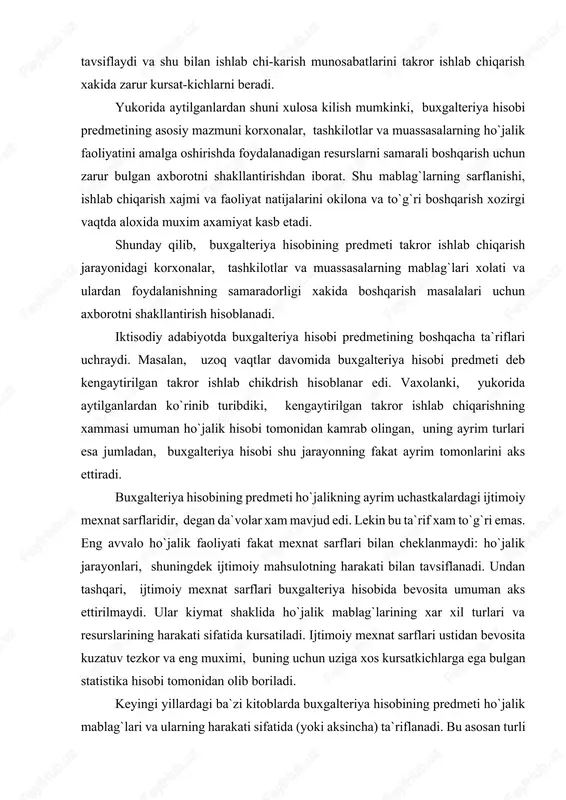 tavsiflaydi va shu bilan ishlab chi-karish munosabatlarini takror ishlab chiqarish xakida zarur kursat-kichlarni beradi.

Yukorida aytilganlardan shuni xulosa kilish mumkinki, buxgalteriya hisobi predmetining asosiy mazmuni korxonalar, tashkilotlar va muassasalarning ho`jalik faoliyatini amalga oshirishda foydalanadigan resurslarni samarali boshqarish uchun zarur bulgan axborotni shakllantirishdan iborat. Shu mablag`larning sarflanishi, ishlab chiqarish xajmi va faoliyat natijalarini okilona va to`g`ri boshqarish xozirgi vaqtda aloxida muxim axamiyat kasb etadi.

Shunday qilib, buxgalteriya hisobining predmeti takror ishlab chiqarish jarayonidagi korxonalar, tashkilotlar va muassasalarning mablag`lari xolati va ulardan foydalanishning samaradorligi xakida boshqarish masalalari uchun axborotni shakllantirish hisoblanadi.

Iktisodiy adabiyotda buxgalteriya hisobi predmetining boshqacha ta`riflari uchraydi. Masalan, uzoq vaqtlar davomida buxgalteriya hisobi predmeti deb kengaytirilgan takror ishlab chikdrish hisoblanar edi. Vaxolanki, yukorida aytilganlardan ko`rinib turibdiki, kengaytirilgan takror ishlab chiqarishning xammasi umuman ho`jalik hisobi tomonidan kamrab olingan, uning ayrim turlari esa jumladan, buxgalteriya hisobi shu jarayonning fakat ayrim tomonlarini aks ettiradi.

Buxgalteriya hisobining predmeti ho`jalikning ayrim uchastkalardagi ijtimoiy mexnat sarflaridir, degan da`volar xam mavjud edi. Lekin bu ta`rif xam to`g`ri emas. Eng avvalo ho`jalik faoliyati fakat mexnat sarflari bilan cheklanmaydi: ho`jalik jarayonlari, shuningdek ijtimoiy mahsulotning harakati bilan tavsiflanadi. Undan tashqari, ijtimoiy mexnat sarflari buxgalteriya hisobida bevosita umuman aks ettirilmaydi. Ular kiymat shaklida ho`jalik mablag`larining xar xil turlari va resurslarining harakati sifatida kursatiladi. Ijtimoiy mexnat sarflari ustidan bevosita kuzatuv tezkor va eng muximi, buning uchun uziga xos kursatkichlarga ega bulgan statistika hisobi tomonidan olib boriladi.

Keyingi yillardagi ba`zi kitoblarda buxgalteriya hisobining predmeti ho`jalik mablag`lari va ularning harakati sifatida (yoki aksincha) ta`riflanadi. Bu asosan turli